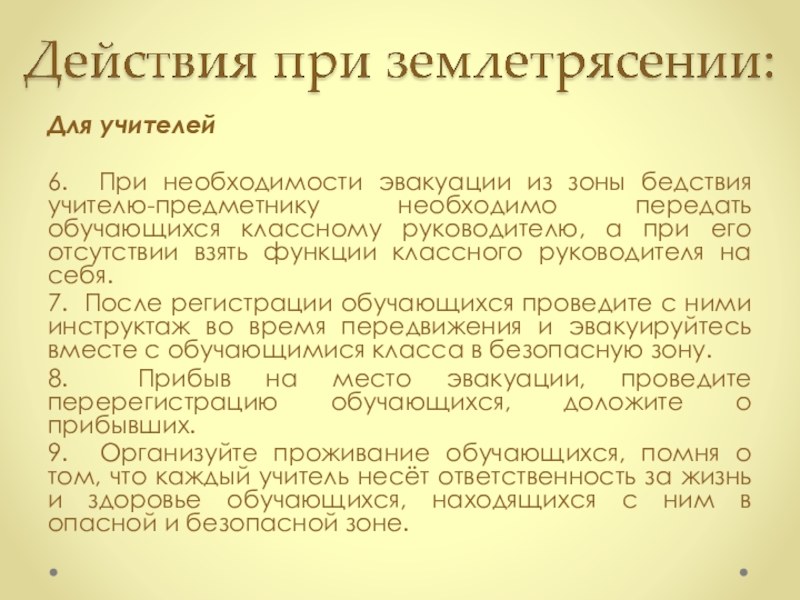 Действия при землетрясении:

Для учителей

6. При необходимости эвакуации из зоны бедствия учителю-предметнику необходимо передать обучающихся классному руководителю, а при его отсутствии взять функции классного руководителя на себя.

7. После регистрации обучающихся проведите с ними инструктаж во время передвижения и эвакуируйтесь вместе с обучающимися класса в безопасную зону.

8. Прибыв на место эвакуации, проведите перерегистрацию обучающихся, доложите о прибывших.

9. Организуйте проживание обучающихся, помня о том, что каждый учитель несёт ответственность за жизнь и здоровье обучающихся, находящихся с ним в опасной и безопасной зоне.